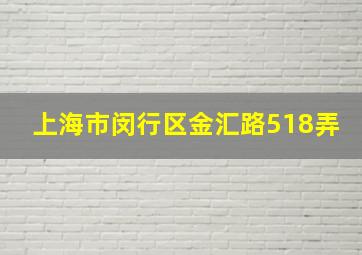 上海市闵行区金汇路518弄